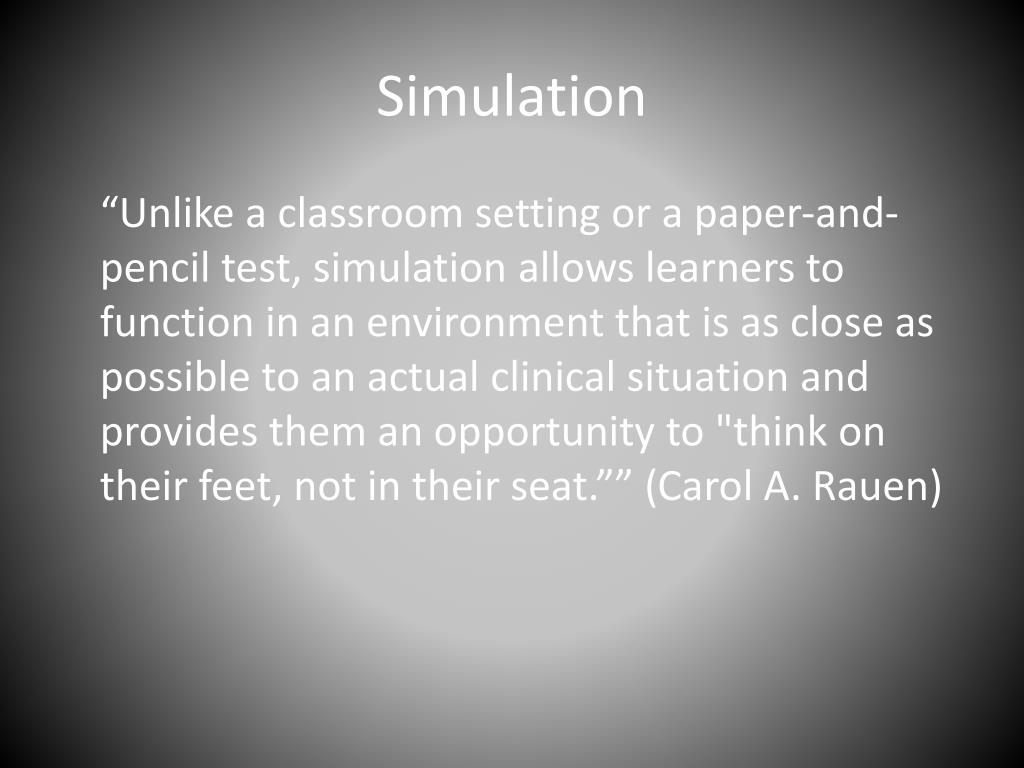 Simulation

"Unlike a classroom setting or a paper-and-pencil test, simulation allows learners to function in an environment that is as close as possible to an actual clinical situation and provides them an opportunity to "think on their feet, not in their seat."" (Carol A. Rauen)